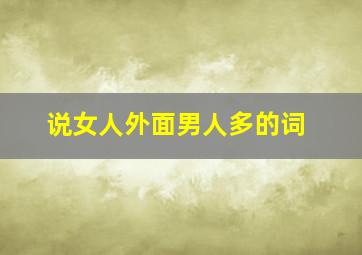 说女人外面男人多的词